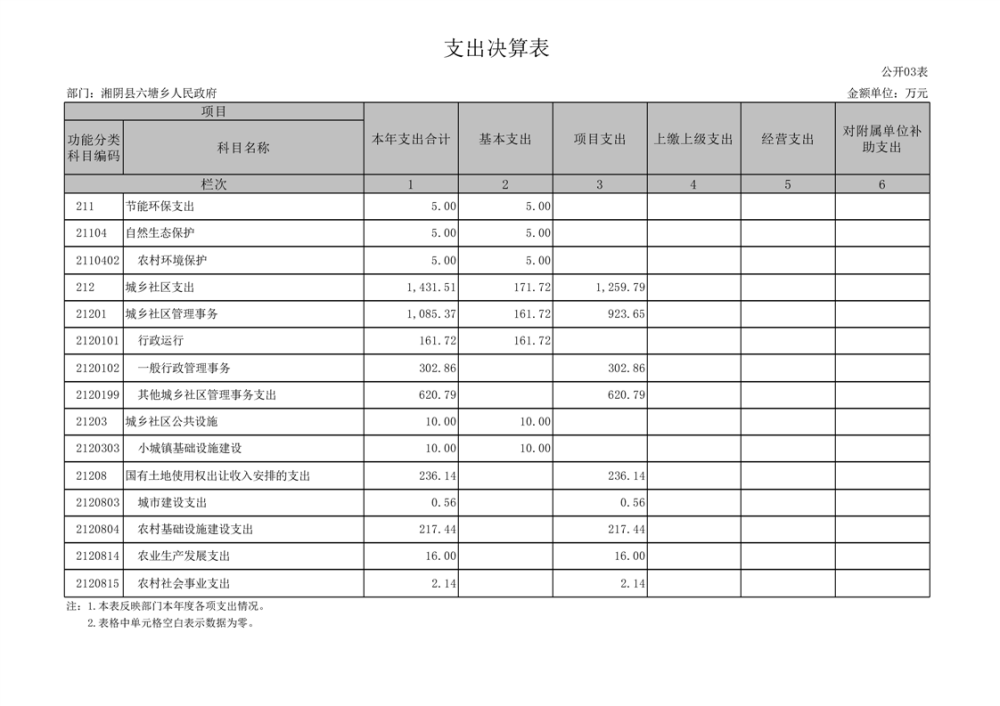 支出决算表

公开03表

部门：湘阴县六塘乡人民政府

金额单位：万元

| 项目 | | 本年支出合计 | 基本支出 | 项目支出 | 上缴上级支出 | 经营支出 | 对附属单位补助支出 |
|---|---|---|---|---|---|---|---|
| 功能分类科目编码 | 科目名称 | | | | | | |
| 栏次 | | 1 | 2 | 3 | 4 | 5 | 6 |
| 211 | 节能环保支出 | 5.00 | 5.00 | | | | |
| 21104 | 自然生态保护 | 5.00 | 5.00 | | | | |
| 2110402 | 农村环境保护 | 5.00 | 5.00 | | | | |
| 212 | 城乡社区支出 | 1,431.51 | 171.72 | 1,259.79 | | | |
| 21201 | 城乡社区管理事务 | 1,085.37 | 161.72 | 923.65 | | | |
| 2120101 | 行政运行 | 161.72 | 161.72 | | | | |
| 2120102 | 一般行政管理事务 | 302.86 | | 302.86 | | | |
| 2120199 | 其他城乡社区管理事务支出 | 620.79 | | 620.79 | | | |
| 21203 | 城乡社区公共设施 | 10.00 | 10.00 | | | | |
| 2120303 | 小城镇基础设施建设 | 10.00 | 10.00 | | | | |
| 21208 | 国有土地使用权出让收入安排的支出 | 236.14 | | 236.14 | | | |
| 2120803 | 城市建设支出 | 0.56 | | 0.56 | | | |
| 2120804 | 农村基础设施建设支出 | 217.44 | | 217.44 | | | |
| 2120814 | 农业生产发展支出 | 16.00 | | 16.00 | | | |
| 2120815 | 农村社会事业支出 | 2.14 | | 2.14 | | | |

注：1.本表反映部门本年度各项支出情况。
2.表格中单元格空白表示数据为零。